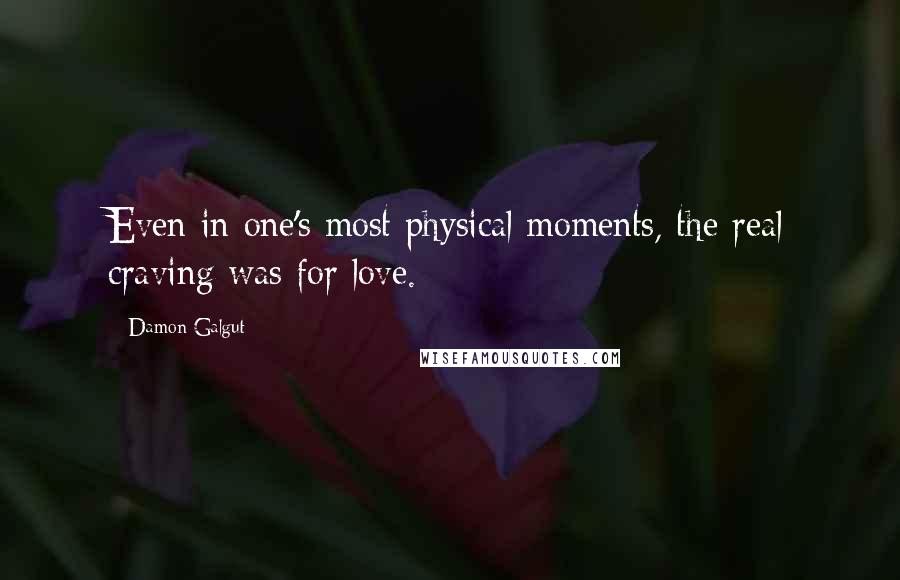 Even in one's most physical moments, the real craving was for love.

Damon Galgut

WISEFAMOUSQUOTES.COM